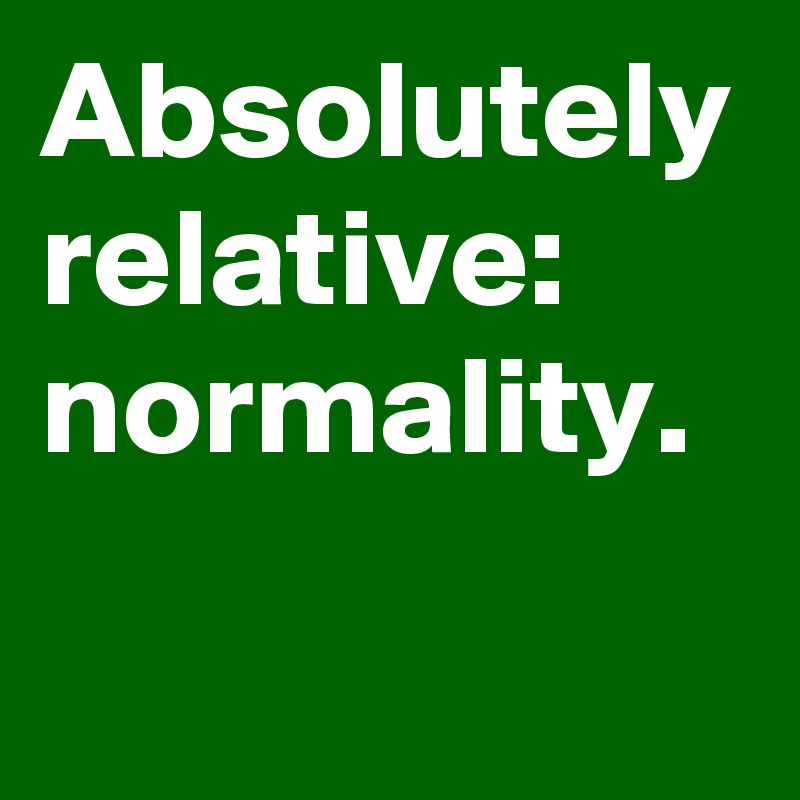 Absolutely relative: normality.